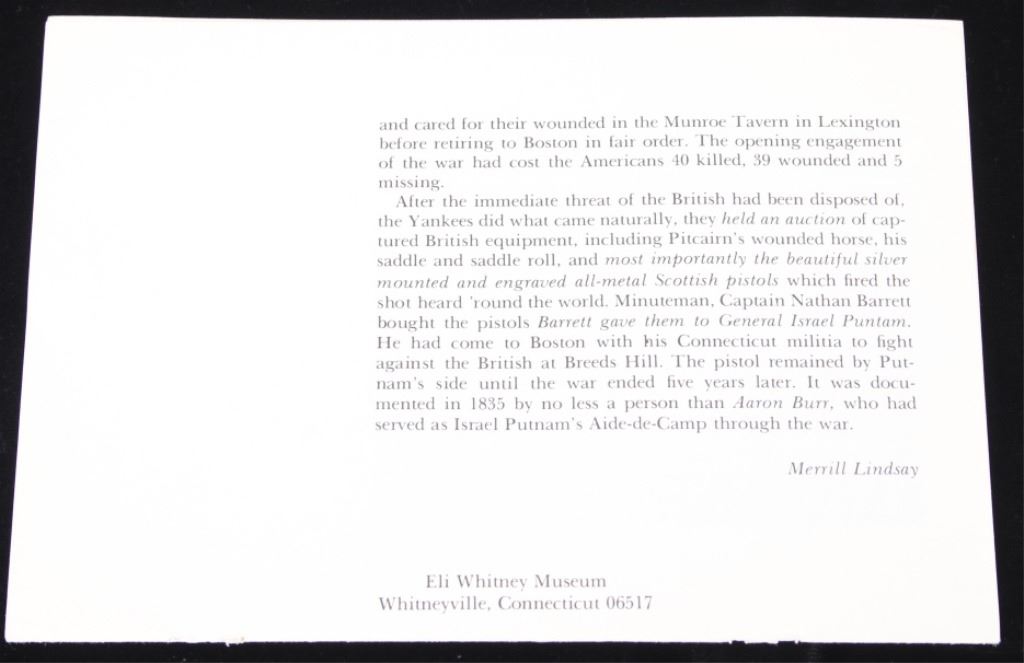 and cared for their wounded in the Munroe Tavern in Lexington before retiring to Boston in fair order. The opening engagement of the war had cost the Americans 40 killed, 39 wounded and 5 missing.

After the immediate threat of the British had been disposed of, the Yankees did what came naturally, they held an auction of captured British equipment, including Pitcairn's wounded horse, his saddle and saddle roll, and most importantly the beautiful silver mounted and engraved all-metal Scottish pistols which fired the shot heard 'round the world. Minuteman, Captain Nathan Barrett bought the pistols Barrett gave them to General Israel Puntam. He had come to Boston with his Connecticut militia to fight against the British at Breeds Hill. The pistol remained by Putnam's side until the war ended five years later. It was documented in 1835 by no less a person than Aaron Burr, who had served as Israel Putnam's Aide-de-Camp through the war.

Merrill Lindsay

Eli Whitney Museum
Whitneyville, Connecticut 06517